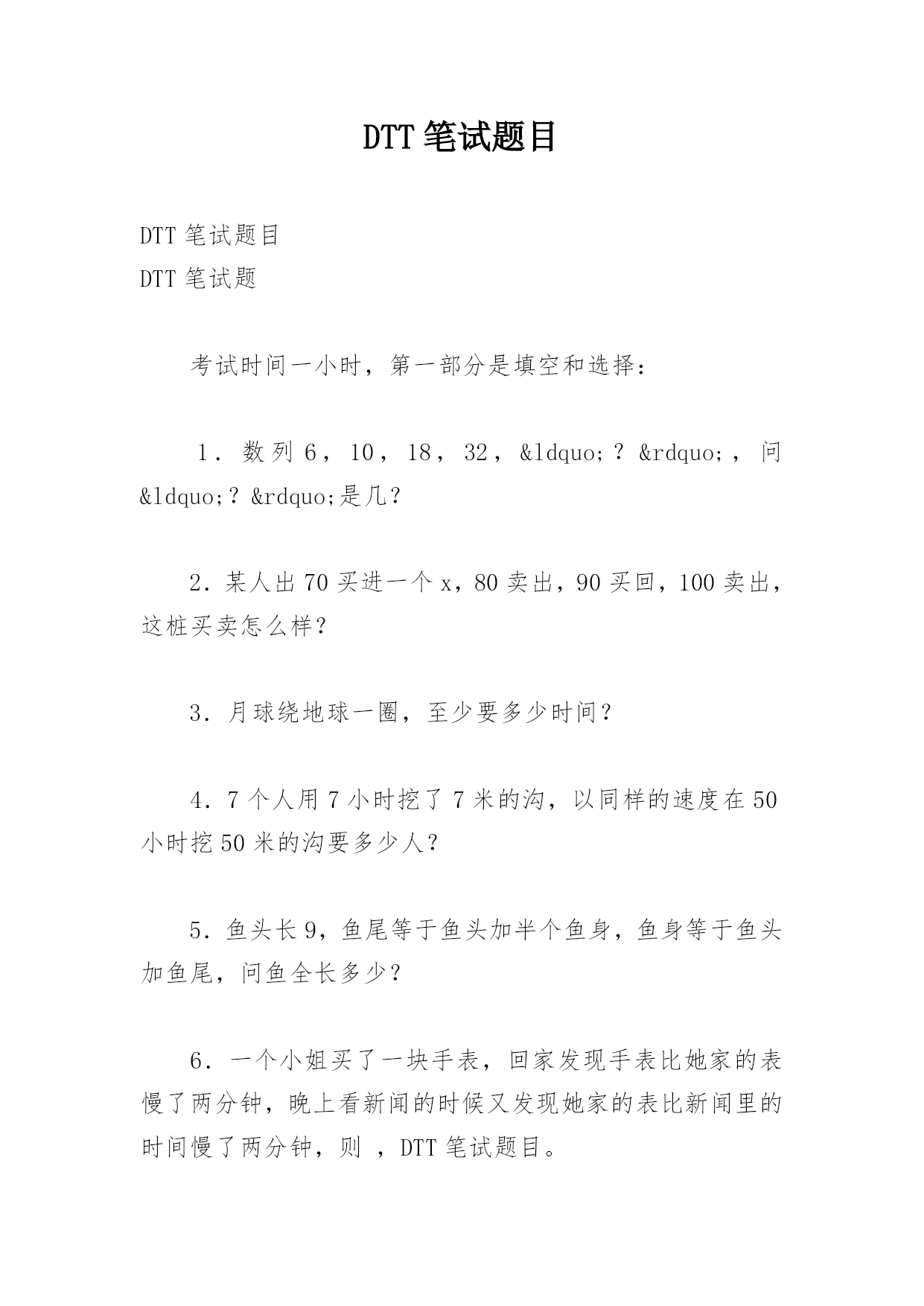 DTT 笔试题目

DTT 笔试题目
DTT 笔试题

考试时间一小时，第一部分是填空和选择：

1．数列 6，10，18，32，&ldquo;？&rdquo;，问&ldquo;？&rdquo;是几？

2．某人出 70 买进一个 x，80 卖出，90 买回，100 卖出，这桩买卖怎么样？

3．月球绕地球一圈，至少要多少时间？

4．7 个人用 7 小时挖了 7 米的沟，以同样的速度在 50 小时挖 50 米的沟要多少人？

5．鱼头长 9，鱼尾等于鱼头加半个鱼身，鱼身等于鱼头加鱼尾，问鱼全长多少？

6．一个小姐买了一块手表，回家发现手表比她家的表慢了两分钟，晚上看新闻的时候又发现她家的表比新闻里的时间慢了两分钟，则 ，DTT 笔试题目。